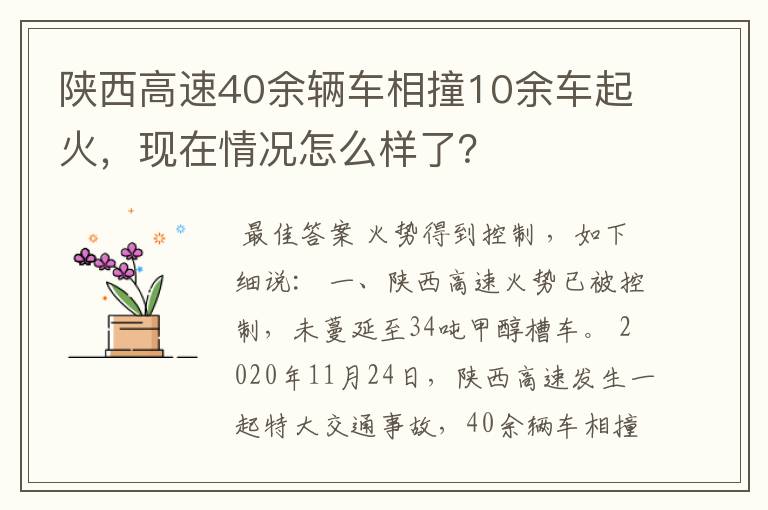 陕西高速40余辆车相撞10余车起火，现在情况怎么样了？

最佳答案 火势得到控制，如下细说：一、陕西高速火势已被控制，未蔓延至34吨甲醇槽车。2020年11月24日，陕西高速发生一起特大交通事故，40余辆车相撞